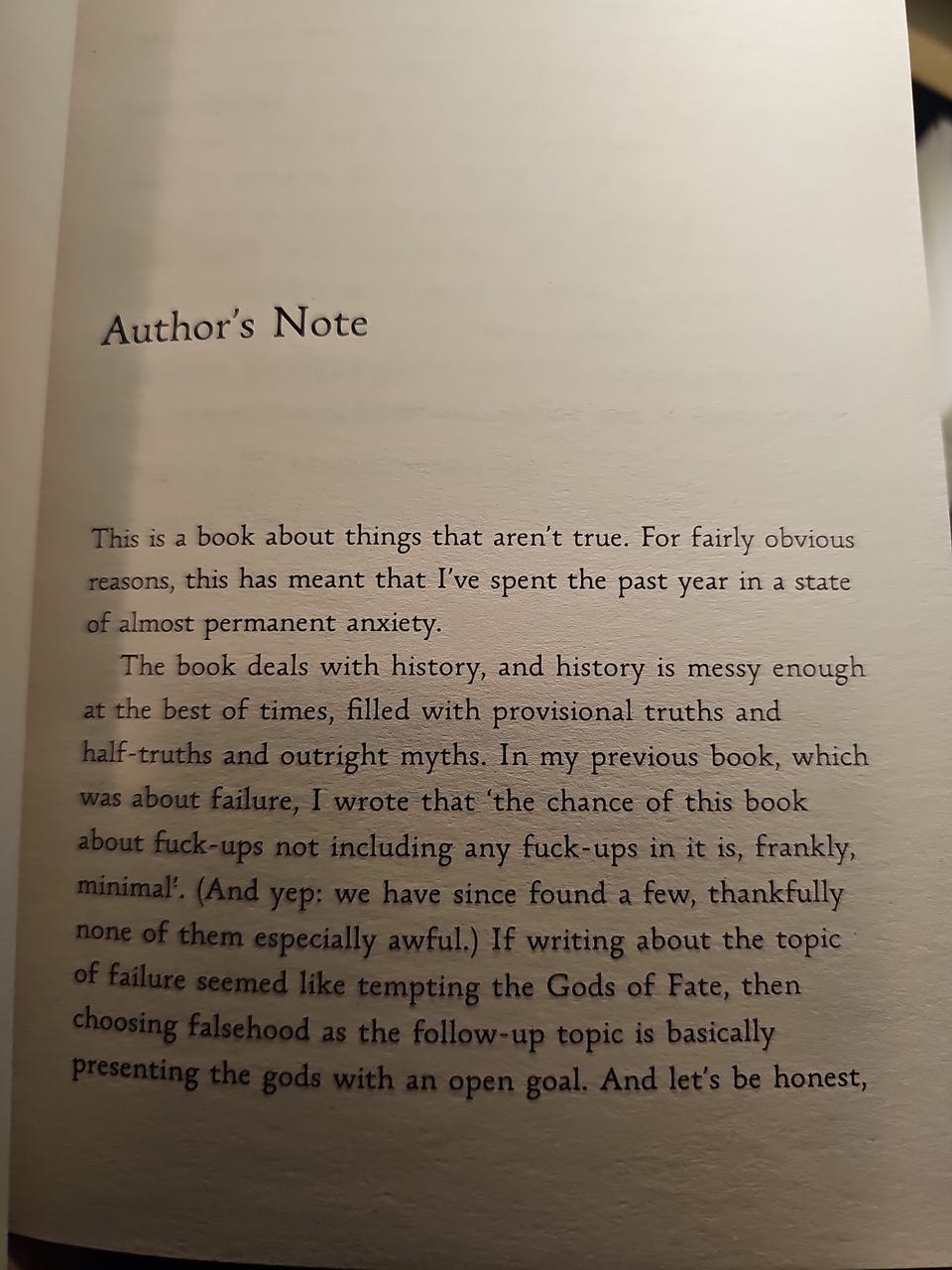 Author's Note

This is a book about things that aren't true. For fairly obvious reasons, this has meant that I've spent the past year in a state of almost permanent anxiety.

The book deals with history, and history is messy enough at the best of times, filled with provisional truths and half-truths and outright myths. In my previous book, which was about failure, I wrote that 'the chance of this book about fuck-ups not including any fuck-ups in it is, frankly, minimal'. (And yep: we have since found a few, thankfully none of them especially awful.) If writing about the topic of failure seemed like tempting the Gods of Fate, then choosing falsehood as the follow-up topic is basically presenting the gods with an open goal. And let's be honest,